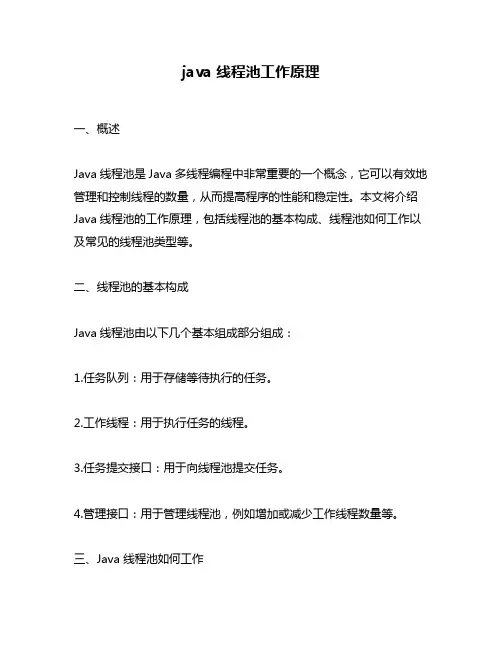 java 线程池工作原理

一、概述

Java 线程池是 Java 多线程编程中非常重要的一个概念，它可以有效地管理和控制线程的数量，从而提高程序的性能和稳定性。本文将介绍 Java 线程池的工作原理，包括线程池的基本构成、线程池如何工作以及常见的线程池类型等。

二、线程池的基本构成

Java 线程池由以下几个基本组成部分组成：

1.任务队列：用于存储等待执行的任务。

2.工作线程：用于执行任务的线程。

3.任务提交接口：用于向线程池提交任务。

4.管理接口：用于管理线程池，例如增加或减少工作线程数量等。

三、Java 线程池如何工作